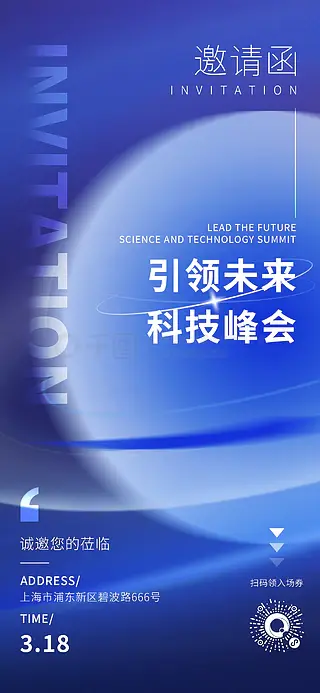 INVITATION

邀请函
INVITATION

LEAD THE FUTURE
SCIENCE AND TECHNOLOGY SUMMIT

引领未来
科技峰会

诚邀您的莅临

ADDRESS/
上海市浦东新区碧波路666号

TIME/
3.18

扫码领入场券